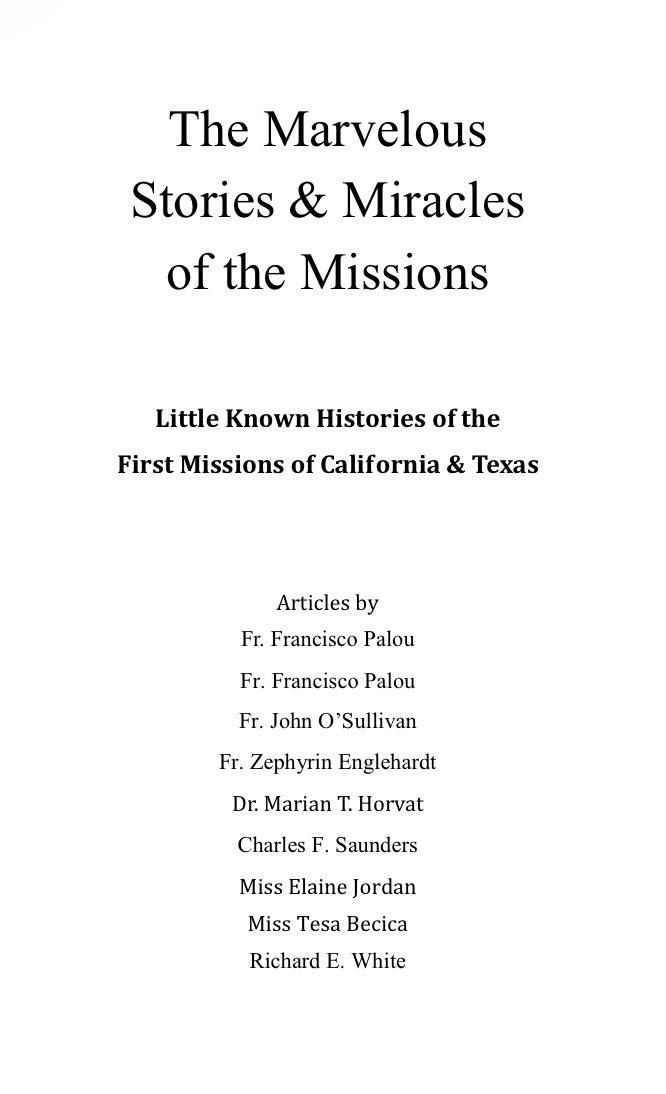 The Marvelous Stories & Miracles of the Missions

Little Known Histories of the First Missions of California & Texas

Articles by
Fr. Francisco Palou
Fr. Francisco Palou
Fr. John O'Sullivan
Fr. Zephyrin Englehardt
Dr. Marian T. Horvat
Charles F. Saunders
Miss Elaine Jordan
Miss Tesa Becica
Richard E. White